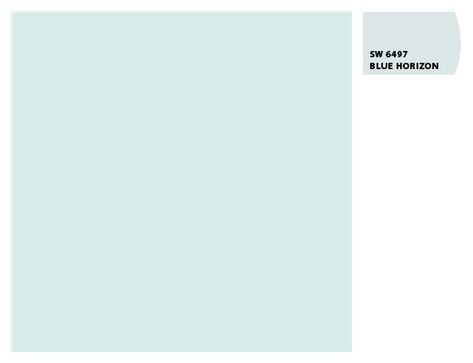 SW 6497
BLUE HORIZON